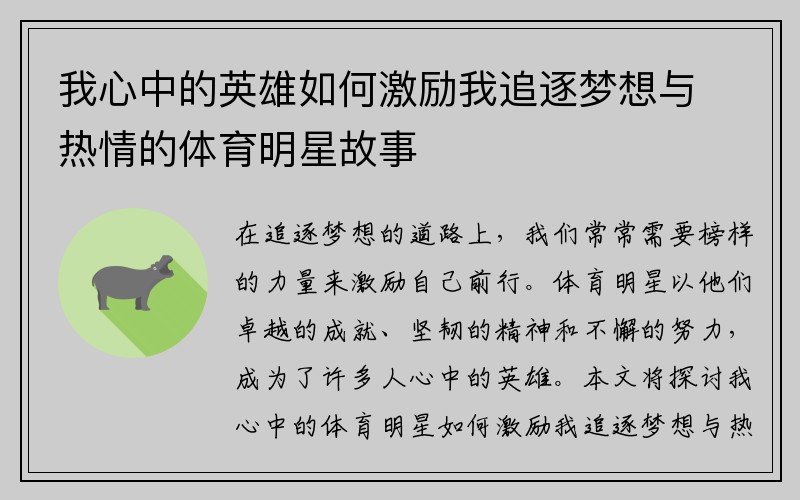 我心中的英雄如何激励我追逐梦想与热情的体育明星故事

在追逐梦想的道路上，我们常常需要榜样的力量来激励自己前行。体育明星以他们卓越的成就、坚韧的精神和不懈的努力，成为了许多人心中的英雄。本文将探讨我心中的体育明星如何激励我追逐梦想与热